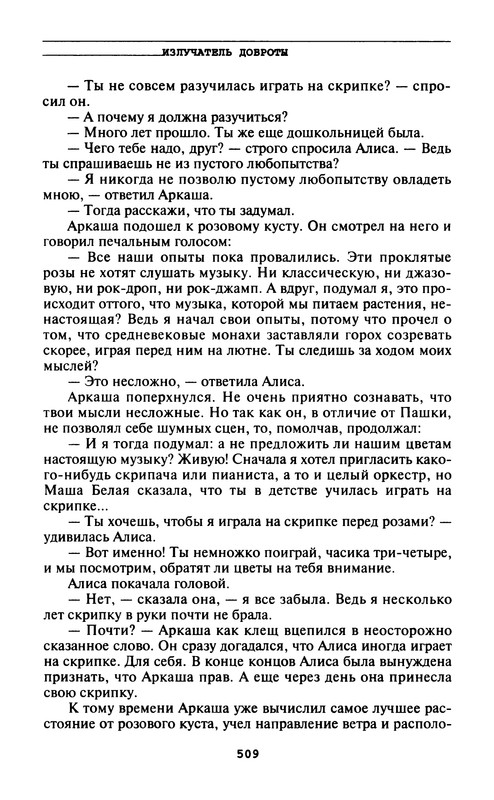 ИЗЛУЧАТЕЛЬ ДОБРОТЫ

— Ты не совсем разучилась играть на скрипке? — спросил он.

— А почему я должна разучиться?

— Много лет прошло. Ты же еще дошкольницей была.

— Чего тебе надо, друг? — строго спросила Алиса. — Ведь ты спрашиваешь не из пустого любопытства?

— Я никогда не позволю пустому любопытству овладеть мною, — ответил Аркаша.

— Тогда расскажи, что ты задумал.

Аркаша подошел к розовому кусту. Он смотрел на него и говорил печальным голосом:

— Все наши опыты пока провалились. Эти проклятые розы не хотят слушать музыку. Ни классическую, ни джазовую, ни рок-дроп, ни рок-джамп. А вдруг, подумал я, это происходит оттого, что музыка, которой мы питаем растения, ненастоящая? Ведь я начал свои опыты, потому что прочел о том, что средневековые монахи заставляли горох созревать скорее, играя перед ним на лютне. Ты следишь за ходом моих мыслей?

— Это несложно, — ответила Алиса.

Аркаша поперхнулся. Не очень приятно сознавать, что твои мысли несложные. Но так как он, в отличие от Пашки, не позволял себе шумных сцен, то, помолчав, продолжал:

— И я тогда подумал: а не предложить ли нашим цветам настоящую музыку? Живую! Сначала я хотел пригласить какого-нибудь скрипача или пианиста, а то и целый оркестр, но Маша Белая сказала, что ты в детстве училась играть на скрипке...

— Ты хочешь, чтобы я играла на скрипке перед розами? — удивилась Алиса.

— Вот именно! Ты немножко поиграй, часика три-четыре, и мы посмотрим, обратят ли цветы на тебя внимание.

Алиса покачала головой.

— Нет, — сказала она, — я все забыла. Ведь я несколько лет скрипку в руки почти не брала.

— Почти? — Аркаша как клещ вцепился в неосторожно сказанное слово. Он сразу догадался, что Алиса иногда играет на скрипке. Для себя. В конце концов Алиса была вынуждена признать, что Аркаша прав. А еще через день она принесла свою скрипку.

К тому времени Аркаша уже вычислил самое лучшее расстояние от розового куста, учел направление ветра и располо-

509